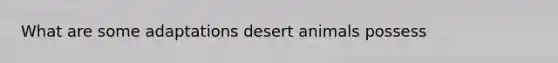 What are some adaptations desert animals possess